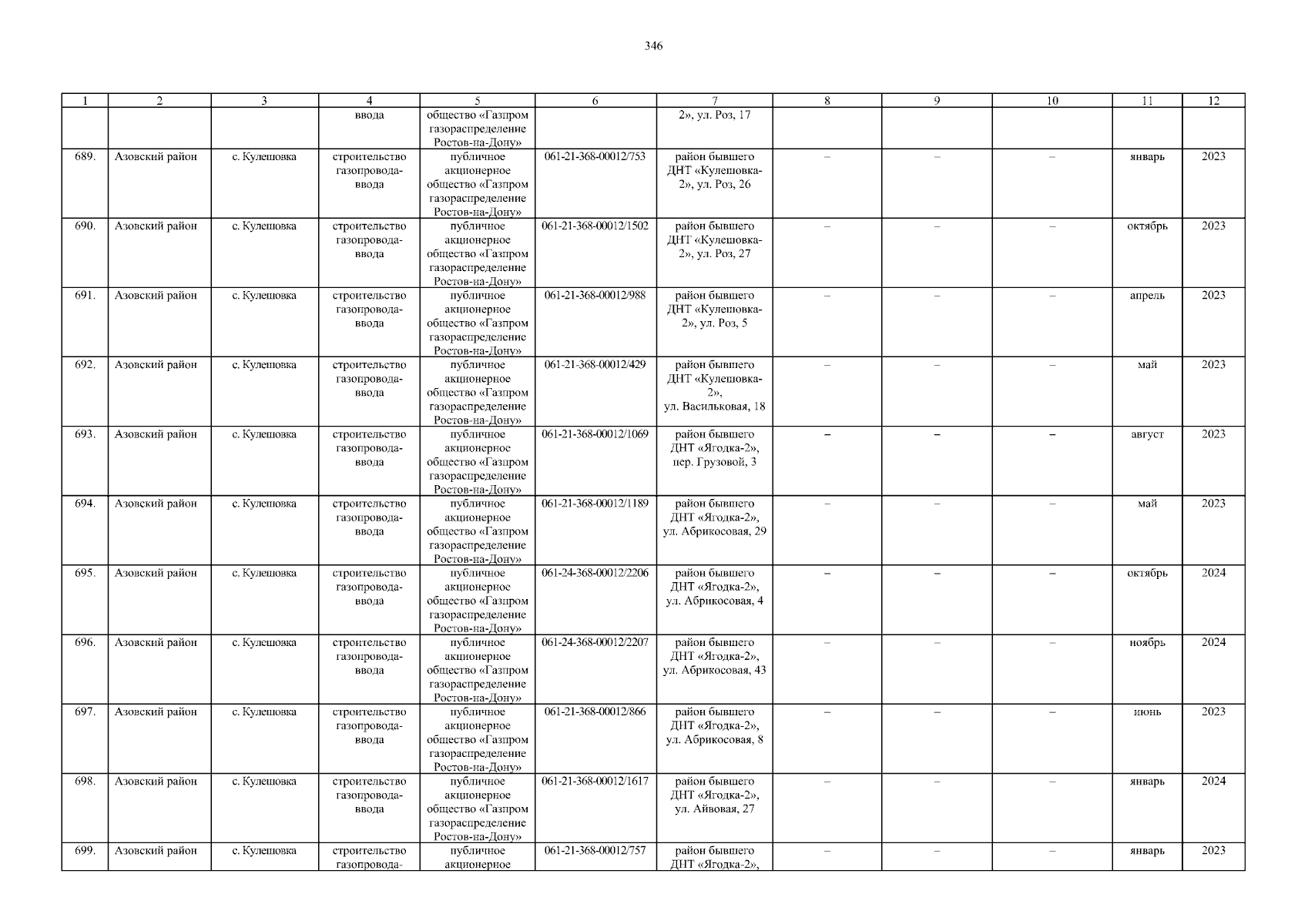 346

| 1 | 2 | 3 | 4 | 5 | 6 | 7 | 8 | 9 | 10 | 11 | 12 |
|---|---|---|---|---|---|---|---|---|---|---|---|
| | | | ввода | общество «Газпром газораспределение Ростов-на-Дону» | | 2», ул. Роз, 17 | | | | | |
| 689. | Азовский район | с. Кулешовка | строительство газопровода-ввода | публичное акционерное общество «Газпром газораспределение Ростов-на-Дону» | 061-21-368-00012/753 | район бывшего ДНТ «Кулешовка-2», ул. Роз, 26 | – | – | – | январь | 2023 |
| 690. | Азовский район | с. Кулешовка | строительство газопровода-ввода | публичное акционерное общество «Газпром газораспределение Ростов-на-Дону» | 061-21-368-00012/1502 | район бывшего ДНТ «Кулешовка-2», ул. Роз, 27 | – | – | – | октябрь | 2023 |
| 691. | Азовский район | с. Кулешовка | строительство газопровода-ввода | публичное акционерное общество «Газпром газораспределение Ростов-на-Дону» | 061-21-368-00012/988 | район бывшего ДНТ «Кулешовка-2», ул. Роз, 5 | – | – | – | апрель | 2023 |
| 692. | Азовский район | с. Кулешовка | строительство газопровода-ввода | публичное акционерное общество «Газпром газораспределение Ростов-на-Дону» | 061-21-368-00012/429 | район бывшего ДНТ «Кулешовка-2», ул. Васильковая, 18 | – | – | – | май | 2023 |
| 693. | Азовский район | с. Кулешовка | строительство газопровода-ввода | публичное акционерное общество «Газпром газораспределение Ростов-на-Дону» | 061-21-368-00012/1069 | район бывшего ДНТ «Ягодка-2», пер. Грузовой, 3 | – | – | – | август | 2023 |
| 694. | Азовский район | с. Кулешовка | строительство газопровода-ввода | публичное акционерное общество «Газпром газораспределение Ростов-на-Дону» | 061-21-368-00012/1189 | район бывшего ДНТ «Ягодка-2», ул. Абрикосовая, 29 | – | – | – | май | 2023 |
| 695. | Азовский район | с. Кулешовка | строительство газопровода-ввода | публичное акционерное общество «Газпром газораспределение Ростов-на-Дону» | 061-24-368-00012/2206 | район бывшего ДНТ «Ягодка-2», ул. Абрикосовая, 4 | – | – | – | октябрь | 2024 |
| 696. | Азовский район | с. Кулешовка | строительство газопровода-ввода | публичное акционерное общество «Газпром газораспределение Ростов-на-Дону» | 061-24-368-00012/2207 | район бывшего ДНТ «Ягодка-2», ул. Абрикосовая, 43 | – | – | – | ноябрь | 2024 |
| 697. | Азовский район | с. Кулешовка | строительство газопровода-ввода | публичное акционерное общество «Газпром газораспределение Ростов-на-Дону» | 061-21-368-00012/866 | район бывшего ДНТ «Ягодка-2», ул. Абрикосовая, 8 | – | – | – | июнь | 2023 |
| 698. | Азовский район | с. Кулешовка | строительство газопровода-ввода | публичное акционерное общество «Газпром газораспределение Ростов-на-Дону» | 061-21-368-00012/1617 | район бывшего ДНТ «Ягодка-2», ул. Айвовая, 27 | – | – | – | январь | 2024 |
| 699. | Азовский район | с. Кулешовка | строительство газопровода- | публичное акционерное | 061-21-368-00012/757 | район бывшего ДНТ «Ягодка-2», | – | – | – | январь | 2023 |